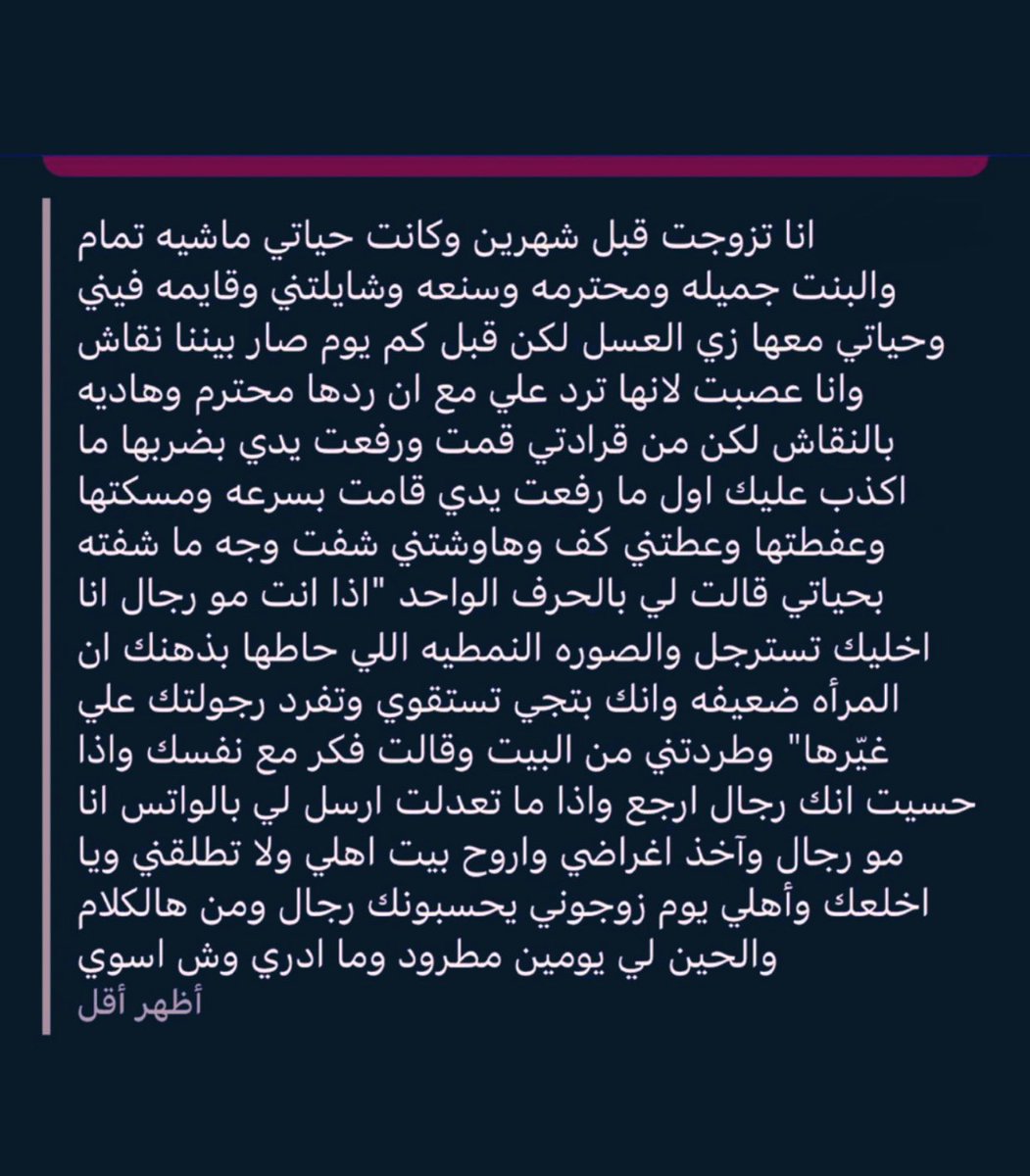 انا تزوجت قبل شهرين وكانت حياتي ماشيه تمام والبنت جميله ومحترمه وسنعه وشايلتني وقايمه فيني وحياتي معها زي العسل لكن قبل كم يوم صار بيننا نقاش وانا عصبت لانها ترد علي مع ان ردها محترم وهاديه بالنقاش لكن من قرادتي قمت ورفعت يدي بضربها ما اكذب عليك اول ما رفعت يدي قامت بسرعه ومسكتها وعفطتها وعطتني كف وهاوشتني شفت وجه ما شفته بحياتي قالت لي بالحرف الواحد "اذا انت مو رجال انا اخليك تسترجل والصوره النمطيه اللي حاطها بذهنك ان المرأه ضعيفه وانك بتجي تستقوي وتفرد رجولتك علي غيّرها" وطردتني من البيت وقالت فكر مع نفسك واذا حسيت انك رجال ارجع واذا ما تعدلت ارسل لي بالواتس انا مو رجال وآخذ اغراضي واروح بيت اهلي ولا تطلقني ويا اخلعك وأهلي يوم زوجوني يحسبونك رجال ومن هالكلام والحين لي يومين مطرود وما ادري وش اسوي
أظهر أقل